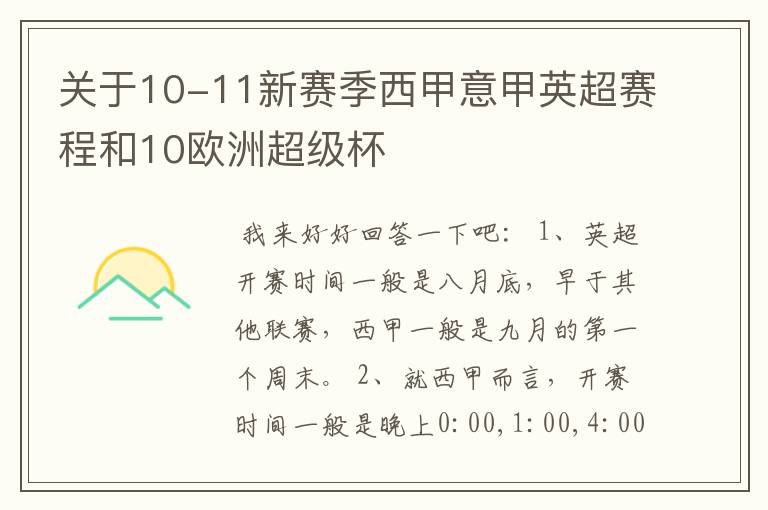 关于10-11新赛季西甲意甲英超赛程和10欧洲超级杯

我来好好回答一下吧： 1、英超开赛时间一般是八月底，早于其他联赛，西甲一般是九月的第一个周末。 2、就西甲而言，开赛时间一般是晚上0:00,1:00,4:00